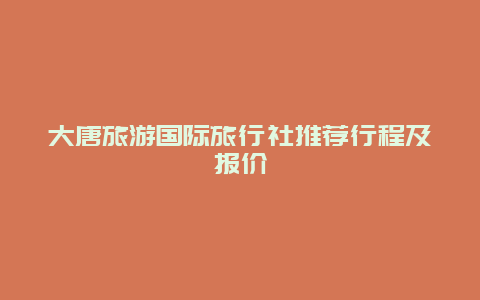 大唐旅游国际旅行社推荐行程及报价